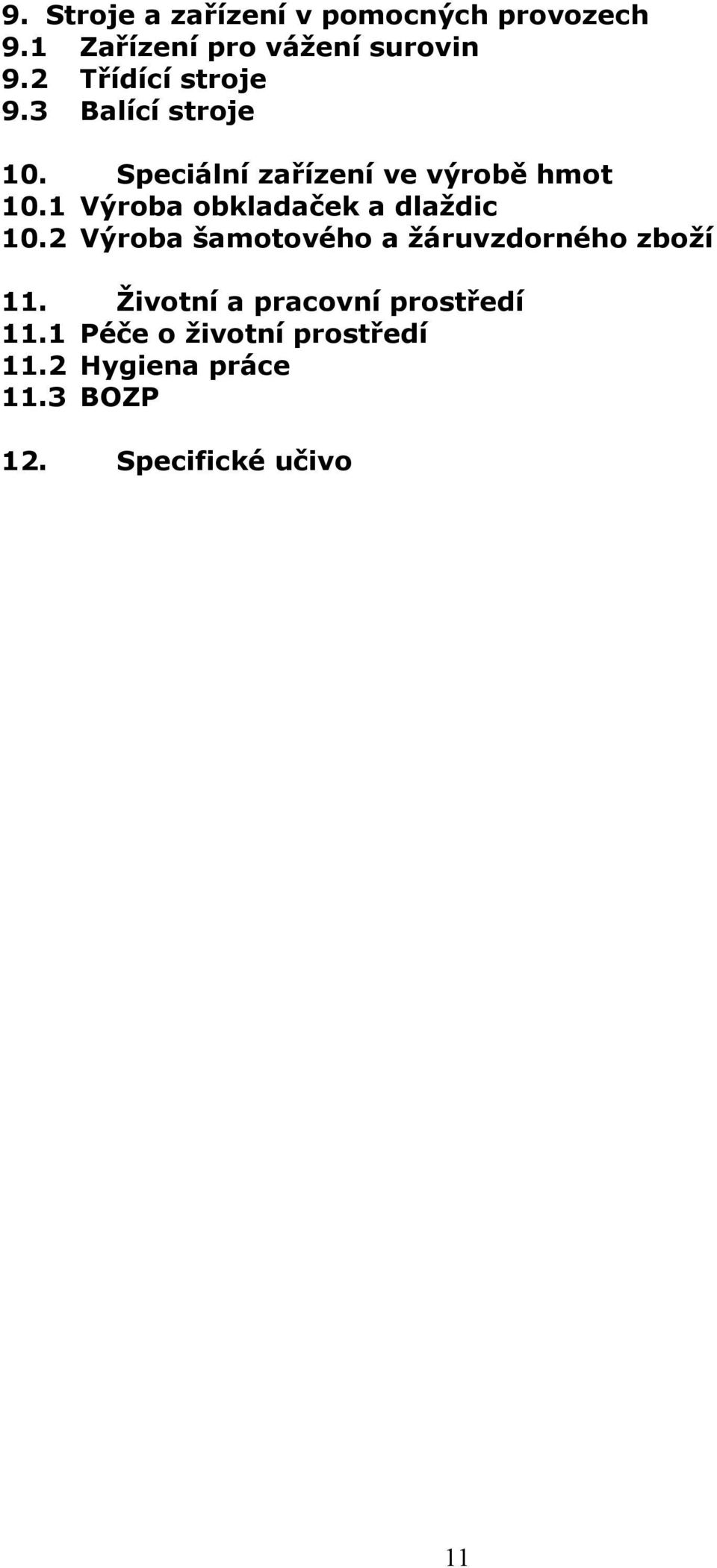 9. Stroje a zařízení v pomocných provozech
9.1 Zařízení pro vážení surovin
9.2 Třídící stroje
9.3 Balící stroje

10. Speciální zařízení ve výrobě hmot
10.1 Výroba obkladaček a dlaždic
10.2 Výroba šamotového a žáruvzdorného zboží

11. Životní a pracovní prostředí
11.1 Péče o životní prostředí
11.2 Hygiena práce
11.3 BOZP

12. Specifické učivo

11